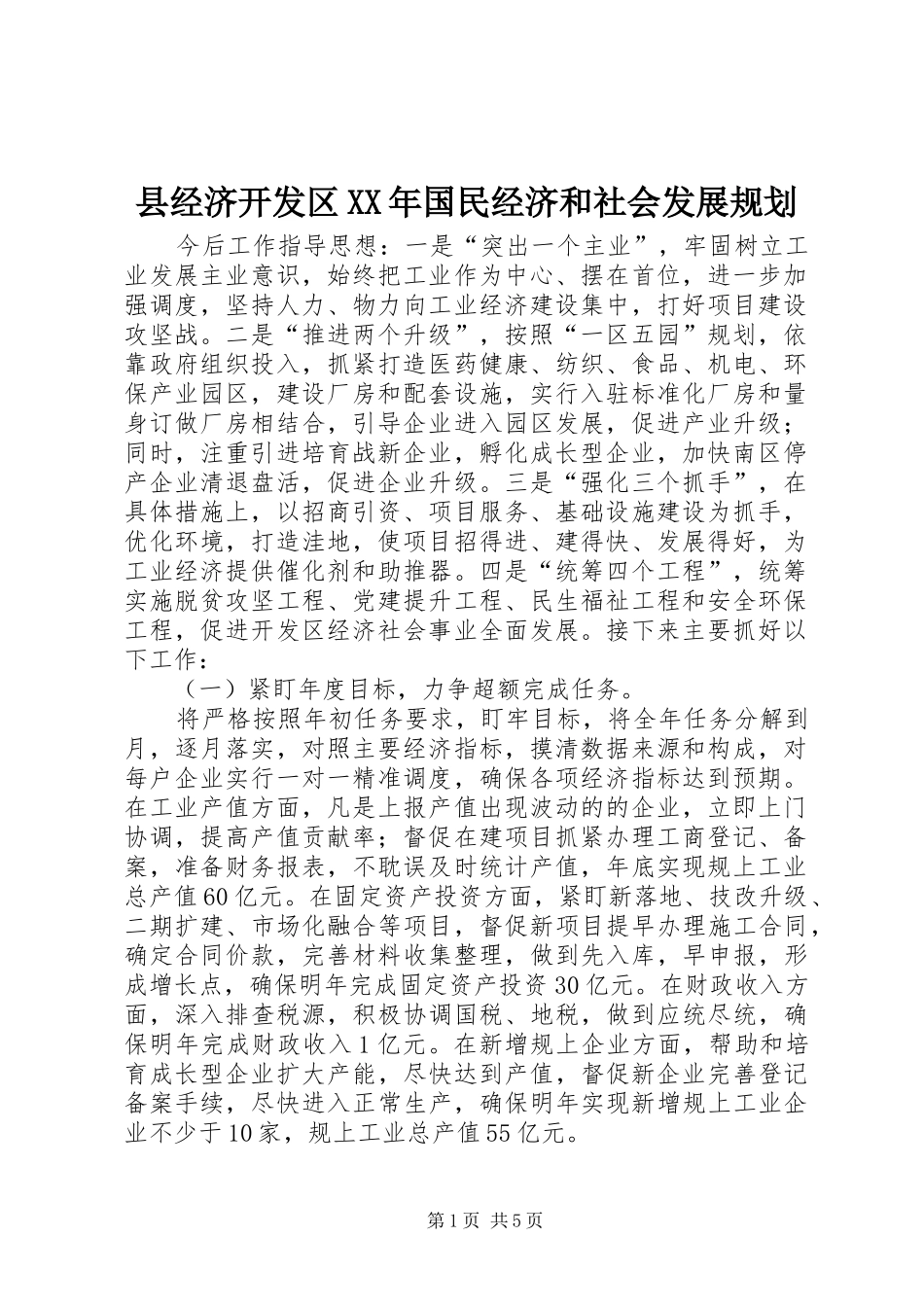 县经济开发区XX年国民经济和社会发展规划

今后工作指导思想：一是“突出一个主业”，牢固树立工业发展主业意识，始终把工业作为中心、摆在首位，进一步加强调度，坚持人力、物力向工业经济建设集中，打好项目建设攻坚战。二是“推进两个升级”，按照“一区五园”规划，依靠政府组织投入，抓紧打造医药健康、纺织、食品、机电、环保产业园区，建设厂房和配套设施，实行入驻标准化厂房和量身订做厂房相结合，引导企业进入园区发展，促进产业升级；同时，注重引进培育战新企业，孵化成长型企业，加快南区停产企业清退盘活，促进企业升级。三是“强化三个抓手”，在具体措施上，以招商引资、项目服务、基础设施建设为抓手，优化环境，打造洼地，使项目招得进、建得快、发展得好，为工业经济提供催化剂和助推器。四是“统筹四个工程”，统筹实施脱贫攻坚工程、党建提升工程、民生福祉工程和安全环保工程，促进开发区经济社会事业全面发展。接下来主要抓好以下工作：

（一）紧盯年度目标，力争超额完成任务。

将严格按照年初任务要求，盯牢目标，将全年任务分解到月，逐月落实，对照主要经济指标，摸清数据来源和构成，对每户企业实行一对一精准调度，确保各项经济指标达到预期。在工业产值方面，凡是上报产值出现波动的的企业，立即上门协调，提高产值贡献率；督促在建项目抓紧办理工商登记、备案，准备财务报表，不耽误及时统计产值，年底实现规上工业总产值60亿元。在固定资产投资方面，紧盯新落地、技改升级、二期扩建、市场化融合等项目，督促新项目提早办理施工合同，确定合同价款，完善材料收集整理，做到先入库，早申报，形成增长点，确保明年完成固定资产投资30亿元。在财政收入方面，深入排查税源，积极协调国税、地税，做到应统尽统，确保明年完成财政收入1亿元。在新增规上企业方面，帮助和培育成长型企业扩大产能，尽快达到产值，督促新企业完善登记备案手续，尽快进入正常生产，确保明年实现新增规上工业企业不少于10家，规上工业总产值55亿元。

第1页 共5页